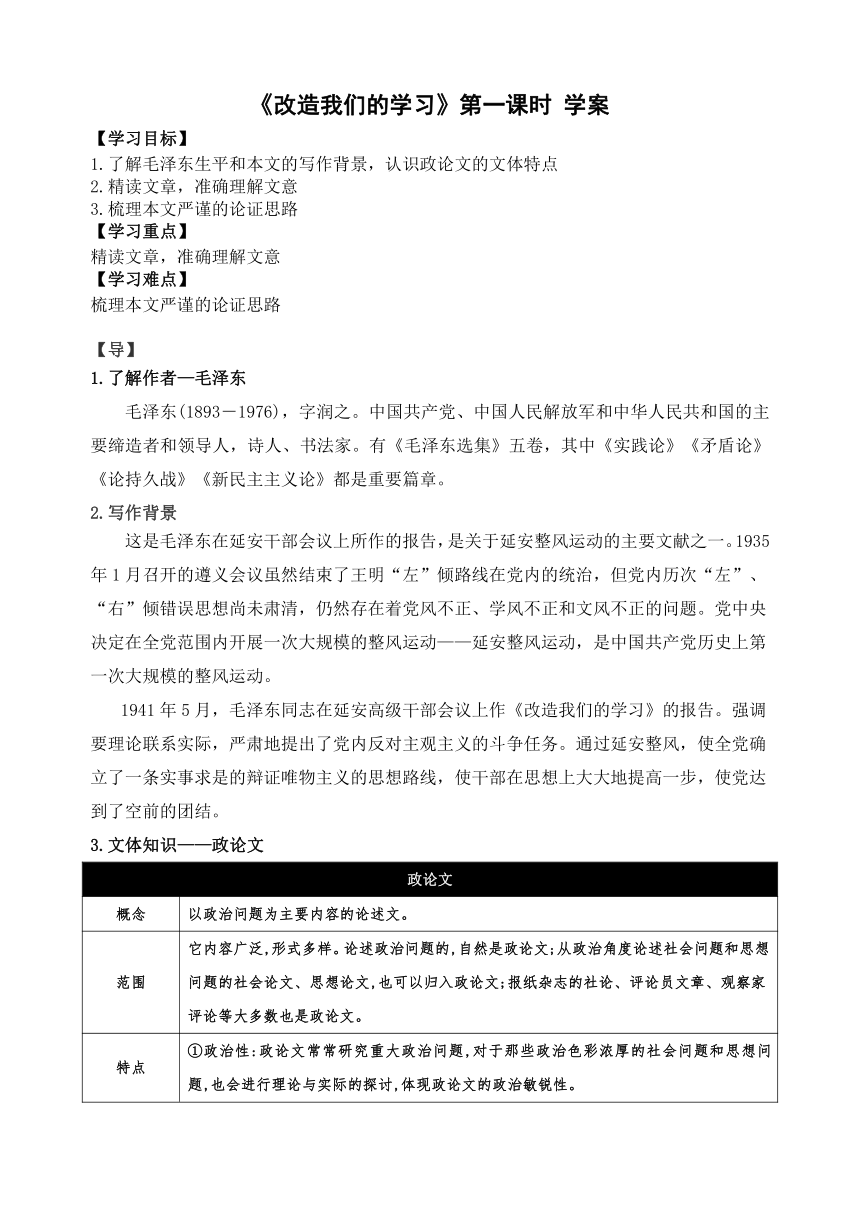 《改造我们的学习》第一课时 学案

【学习目标】
1.了解毛泽东生平和本文的写作背景，认识政论文的文体特点
2.精读文章，准确理解文意
3.梳理本文严谨的论证思路
【学习重点】
精读文章，准确理解文意
【学习难点】
梳理本文严谨的论证思路

【导】
1.了解作者—毛泽东

毛泽东(1893－1976)，字润之。中国共产党、中国人民解放军和中华人民共和国的主要缔造者和领导人，诗人、书法家。有《毛泽东选集》五卷，其中《实践论》《矛盾论》《论持久战》《新民主主义论》都是重要篇章。

2.写作背景

这是毛泽东在延安干部会议上所作的报告，是关于延安整风运动的主要文献之一。1935年1月召开的遵义会议虽然结束了王明“左”倾路线在党内的统治，但党内历次“左”、“右”倾错误思想尚未肃清，仍然存在着党风不正、学风不正和文风不正的问题。党中央决定在全党范围内开展一次大规模的整风运动——延安整风运动，是中国共产党历史上第一次大规模的整风运动。

1941年5月，毛泽东同志在延安高级干部会议上作《改造我们的学习》的报告。强调要理论联系实际，严肃地提出了党内反对主观主义的斗争任务。通过延安整风，使全党确立了一条实事求是的辩证唯物主义的思想路线，使干部在思想上大大地提高一步，使党达到了空前的团结。

3.文体知识——政论文

| 政论文 | |
|---|---|
| 概念 | 以政治问题为主要内容的论述文。 |
| 范围 | 它内容广泛,形式多样。论述政治问题的,自然是政论文;从政治角度论述社会问题和思想问题的社会论文、思想论文,也可以归入政论文;报纸杂志的社论、评论员文章、观察家评论等大多数也是政论文。 |
| 特点 | ①政治性:政论文常常研究重大政治问题,对于那些政治色彩浓厚的社会问题和思想问题,也会进行理论与实际的探讨,体现政论文的政治敏锐性。 |